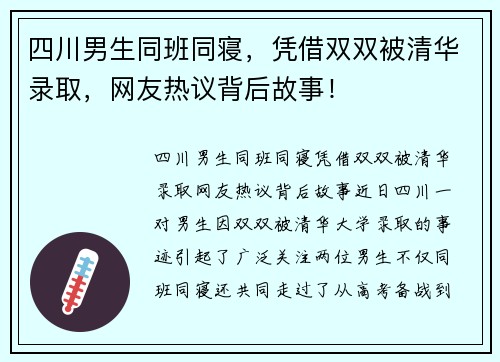 四川男生同班同寝，凭借双双被清华录取，网友热议背后故事！

四川男生同班同寝凭借双双被清华录取网友热议背后故事近日四川一对男生因双双被清华大学录取的事迹引起了广泛关注两位男生不仅同班同寝还共同走过了从高考备战到